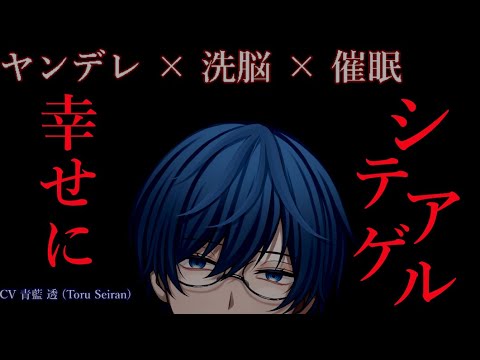 ヤンデレ × 洗脳 × 催眠

幸せに

シテアゲル

CV 青藍 透 (Toru Seiran)